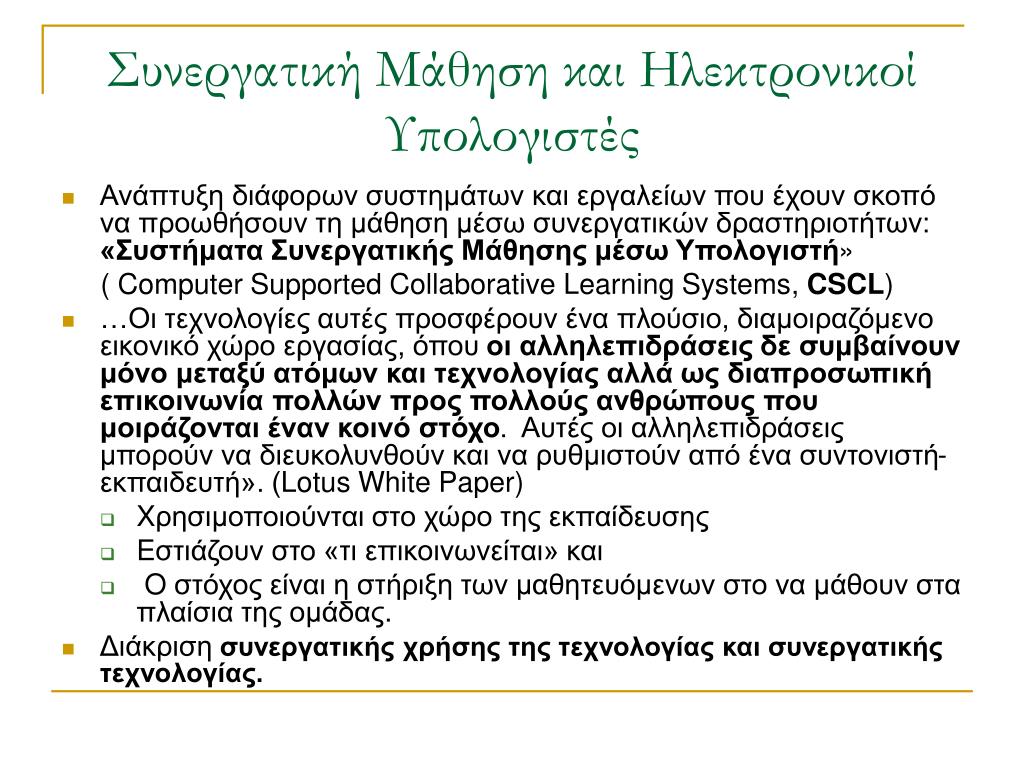 Συνεργατική Μάθηση και Ηλεκτρονικοί Υπολογιστές

Ανάπτυξη διάφορων συστημάτων και εργαλείων που έχουν σκοπό να προωθήσουν τη μάθηση μέσω συνεργατικών δραστηριοτήτων: «Συστήματα Συνεργατικής Μάθησης μέσω Υπολογιστή»

( Computer Supported Collaborative Learning Systems, CSCL)

…Οι τεχνολογίες αυτές προσφέρουν ένα πλούσιο, διαμοιραζόμενο εικονικό χώρο εργασίας, όπου οι αλληλεπιδράσεις δε συμβαίνουν μόνο μεταξύ ατόμων και τεχνολογίας αλλά ως διαπροσωπική επικοινωνία πολλών προς πολλούς ανθρώπους που μοιράζονται έναν κοινό στόχο. Αυτές οι αλληλεπιδράσεις μπορούν να διευκολυνθούν και να ρυθμιστούν από ένα συντονιστή-εκπαιδευτή». (Lotus White Paper)

Χρησιμοποιούνται στο χώρο της εκπαίδευσης

Εστιάζουν στο «τι επικοινωνείται» και

Ο στόχος είναι η στήριξη των μαθητευόμενων στο να μάθουν στα πλαίσια της ομάδας.

Διάκριση συνεργατικής χρήσης της τεχνολογίας και συνεργατικής τεχνολογίας.